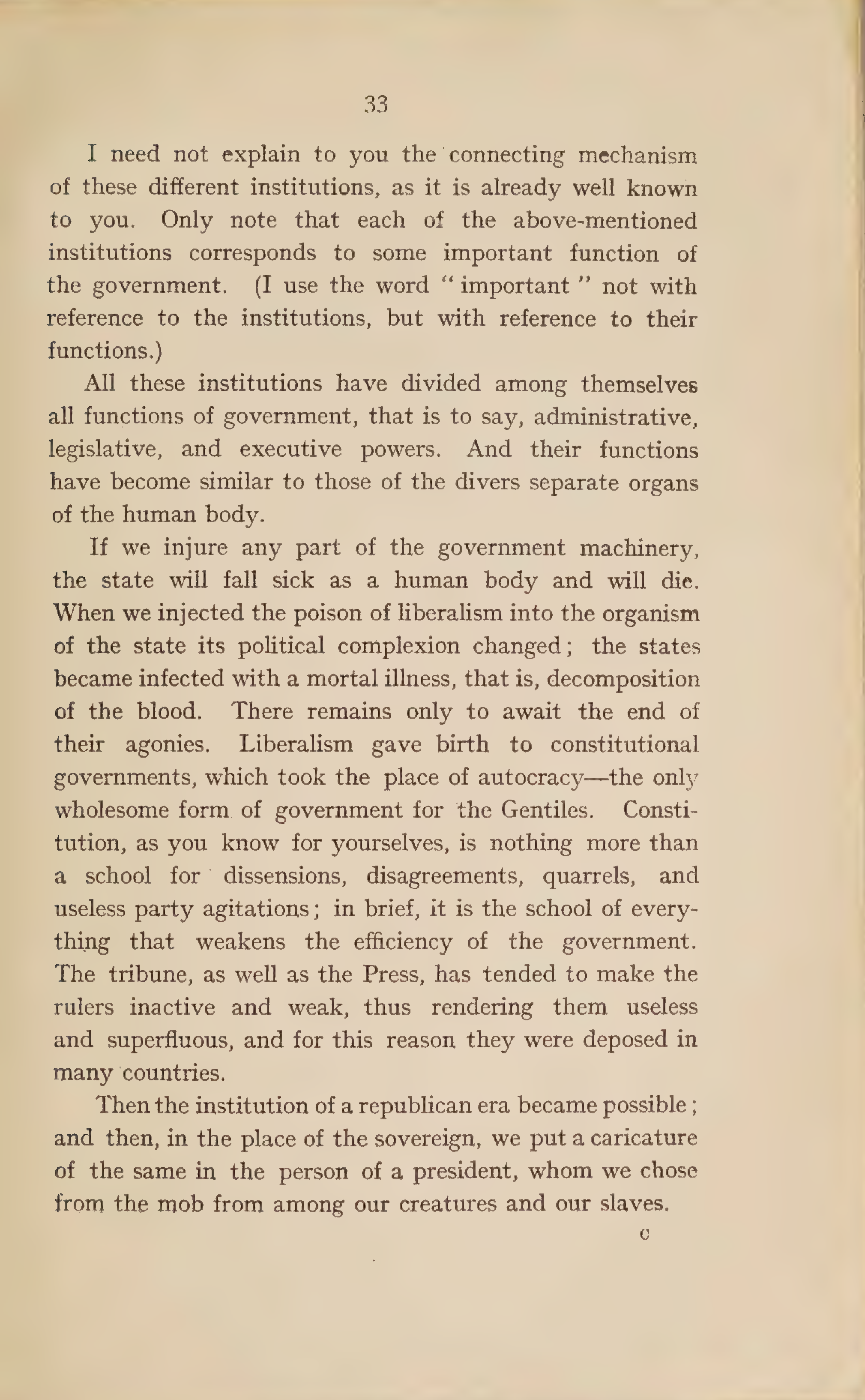 33

I need not explain to you the connecting mechanism of these different institutions, as it is already well known to you. Only note that each of the above-mentioned institutions corresponds to some important function of the government. (I use the word "important" not with reference to the institutions, but with reference to their functions.)

All these institutions have divided among themselves all functions of government, that is to say, administrative, legislative, and executive powers. And their functions have become similar to those of the divers separate organs of the human body.

If we injure any part of the government machinery, the state will fall sick as a human body and will die. When we injected the poison of liberalism into the organism of the state its political complexion changed; the states became infected with a mortal illness, that is, decomposition of the blood. There remains only to await the end of their agonies. Liberalism gave birth to constitutional governments, which took the place of autocracy—the only wholesome form of government for the Gentiles. Constitution, as you know for yourselves, is nothing more than a school for dissensions, disagreements, quarrels, and useless party agitations; in brief, it is the school of everything that weakens the efficiency of the government. The tribune, as well as the Press, has tended to make the rulers inactive and weak, thus rendering them useless and superfluous, and for this reason they were deposed in many countries.

Then the institution of a republican era became possible; and then, in the place of the sovereign, we put a caricature of the same in the person of a president, whom we chose from the mob from among our creatures and our slaves.

C